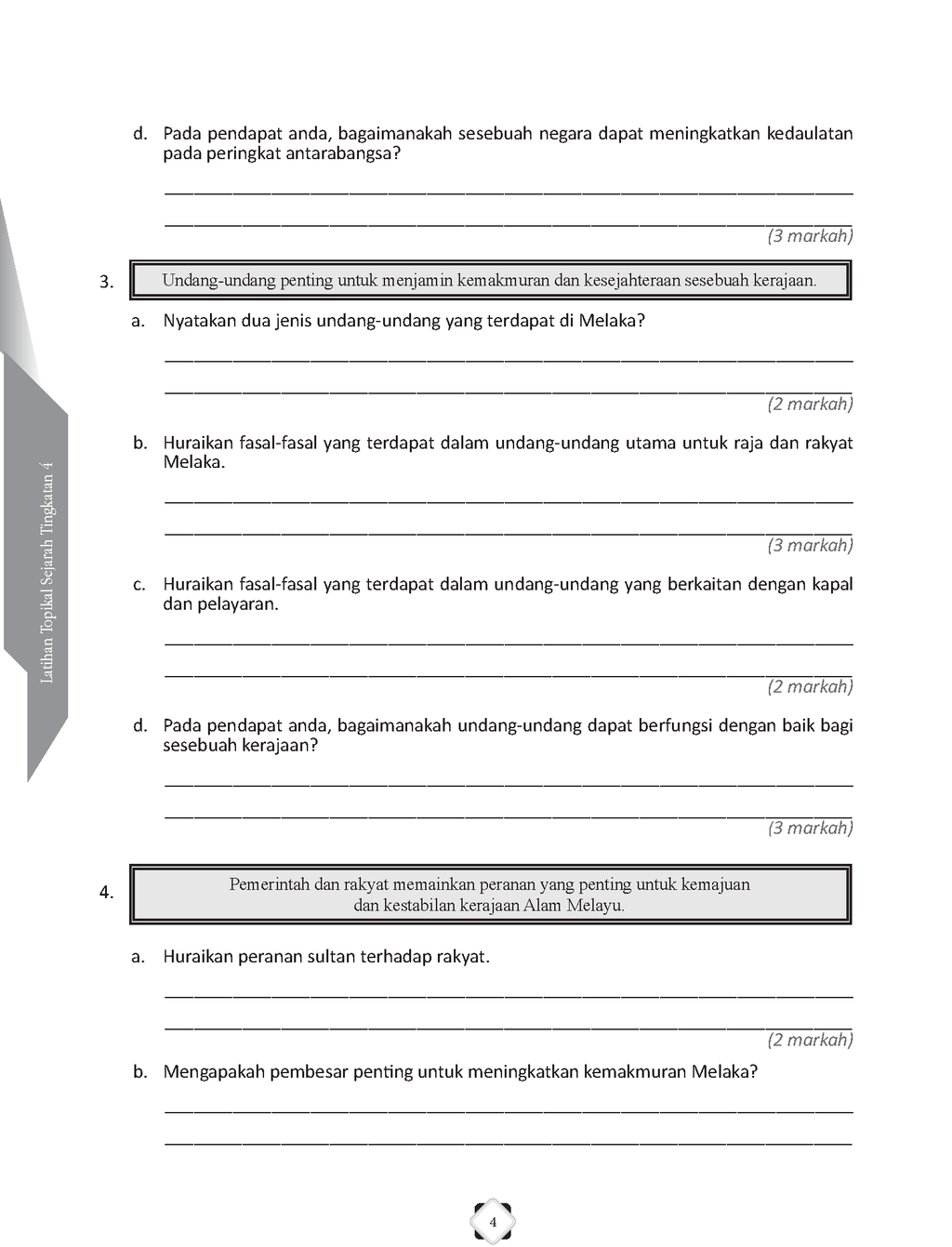 d. Pada pendapat anda, bagaimanakah sesebuah negara dapat meningkatkan kedaulatan pada peringkat antarabangsa?

(3 markah)

3. Undang-undang penting untuk menjamin kemakmuran dan kesejahteraan sesebuah kerajaan.

a. Nyatakan dua jenis undang-undang yang terdapat di Melaka?

(2 markah)

b. Huraikan fasal-fasal yang terdapat dalam undang-undang utama untuk raja dan rakyat Melaka.

(3 markah)

c. Huraikan fasal-fasal yang terdapat dalam undang-undang yang berkaitan dengan kapal dan pelayaran.

(2 markah)

d. Pada pendapat anda, bagaimanakah undang-undang dapat berfungsi dengan baik bagi sesebuah kerajaan?

(3 markah)

4. Pemerintah dan rakyat memainkan peranan yang penting untuk kemajuan dan kestabilan kerajaan Alam Melayu.

a. Huraikan peranan sultan terhadap rakyat.

(2 markah)

b. Mengapakah pembesar penting untuk meningkatkan kemakmuran Melaka?

Latihan Topikal Sejarah Tingkatan 4

4